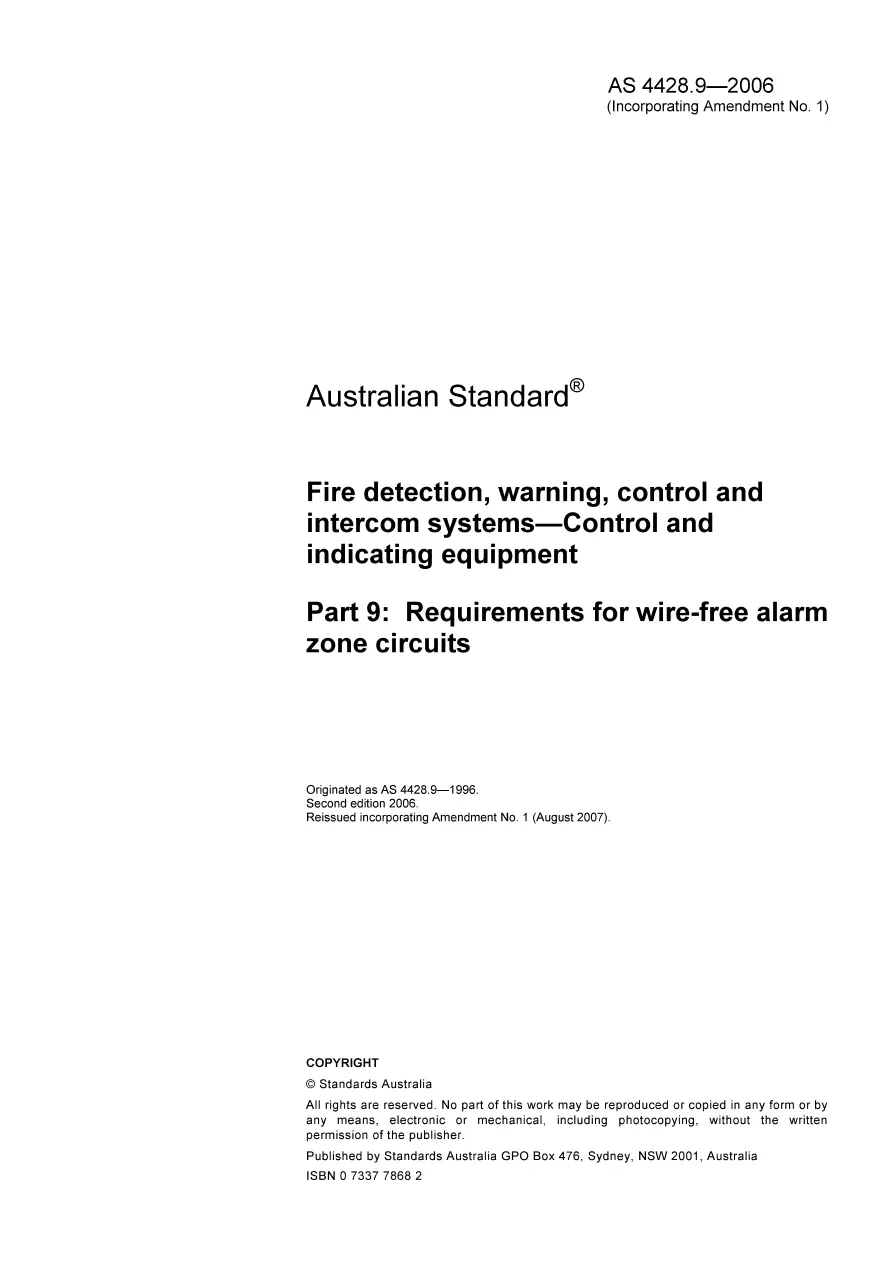 AS 4428.9—2006
(Incorporating Amendment No. 1)

Australian Standard®

Fire detection, warning, control and intercom systems—Control and indicating equipment

Part 9: Requirements for wire-free alarm zone circuits

Originated as AS 4428.9—1996.
Second edition 2006.
Reissued incorporating Amendment No. 1 (August 2007).

COPYRIGHT

© Standards Australia

All rights are reserved. No part of this work may be reproduced or copied in any form or by any means, electronic or mechanical, including photocopying, without the written permission of the publisher.

Published by Standards Australia GPO Box 476, Sydney, NSW 2001, Australia

ISBN 0 7337 7868 2